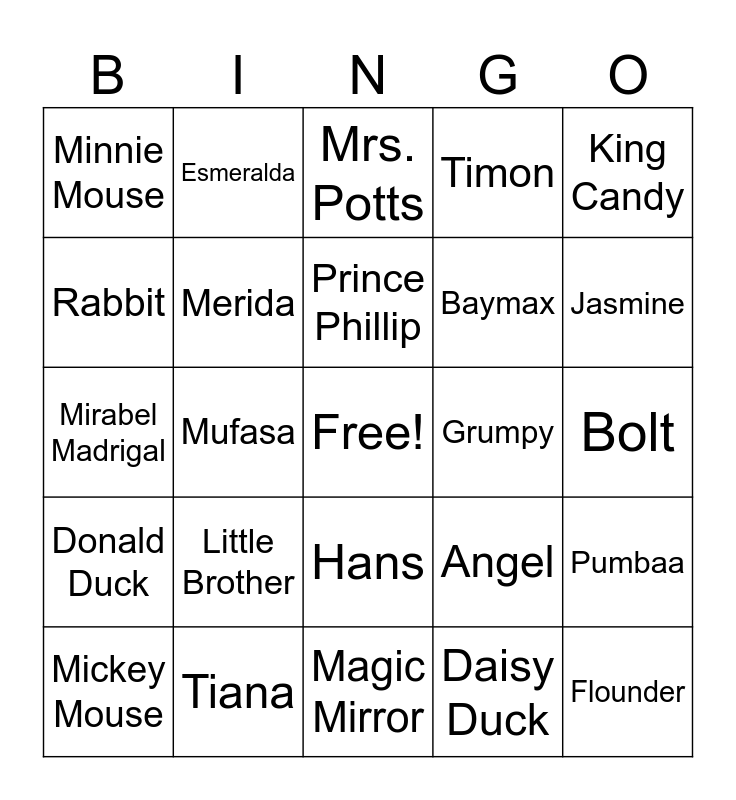 | B | I | N | G | O |
|---|---|---|---|---|
| Minnie Mouse | Esmeralda | Mrs. Potts | Timon | King Candy |
| Rabbit | Merida | Prince Phillip | Baymax | Jasmine |
| Mirabel Madrigal | Mufasa | Free! | Grumpy | Bolt |
| Donald Duck | Little Brother | Hans | Angel | Pumbaa |
| Mickey Mouse | Tiana | Magic Mirror | Daisy Duck | Flounder |